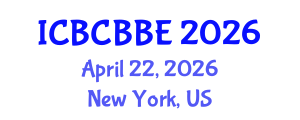 ICBCBBE 2026
April 22, 2026
New York, US